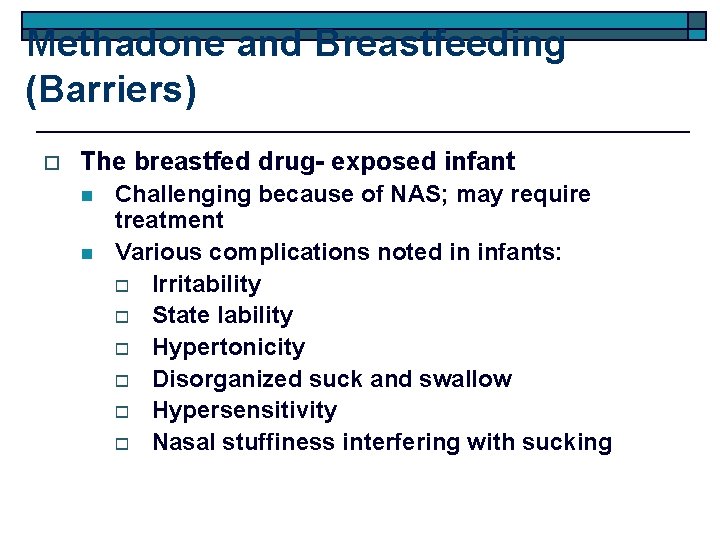 Methadone and Breastfeeding (Barriers)

The breastfed drug- exposed infant

Challenging because of NAS; may require treatment

Various complications noted in infants:

Irritability

State lability

Hypertonicity

Disorganized suck and swallow

Hypersensitivity

Nasal stuffiness interfering with sucking